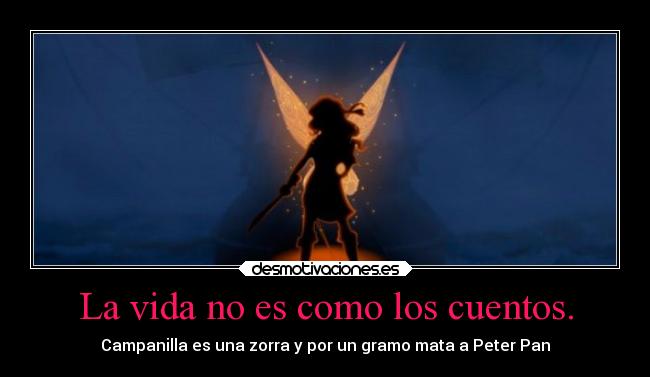 desmotivaciones.es

La vida no es como los cuentos.

Campanilla es una zorra y por un gramo mata a Peter Pan